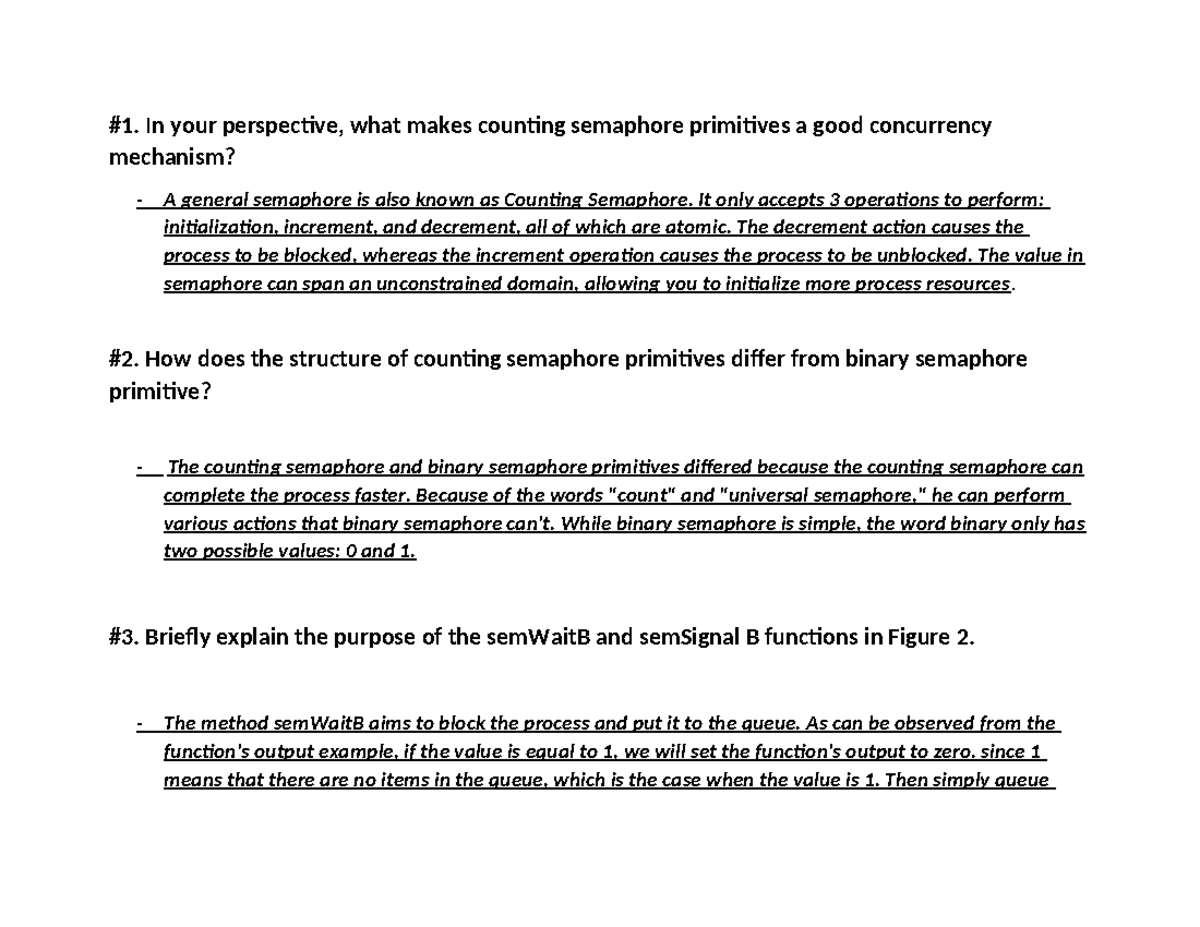 #1. In your perspective, what makes counting semaphore primitives a good concurrency mechanism?

- A general semaphore is also known as Counting Semaphore. It only accepts 3 operations to perform: initialization, increment, and decrement, all of which are atomic. The decrement action causes the process to be blocked, whereas the increment operation causes the process to be unblocked. The value in semaphore can span an unconstrained domain, allowing you to initialize more process resources.

#2. How does the structure of counting semaphore primitives differ from binary semaphore primitive?

- The counting semaphore and binary semaphore primitives differed because the counting semaphore can complete the process faster. Because of the words "count" and "universal semaphore," he can perform various actions that binary semaphore can't. While binary semaphore is simple, the word binary only has two possible values: 0 and 1.

#3. Briefly explain the purpose of the semWaitB and semSignal B functions in Figure 2.

- The method semWaitB aims to block the process and put it to the queue. As can be observed from the function's output example, if the value is equal to 1, we will set the function's output to zero. since 1 means that there are no items in the queue, which is the case when the value is 1. Then simply queue